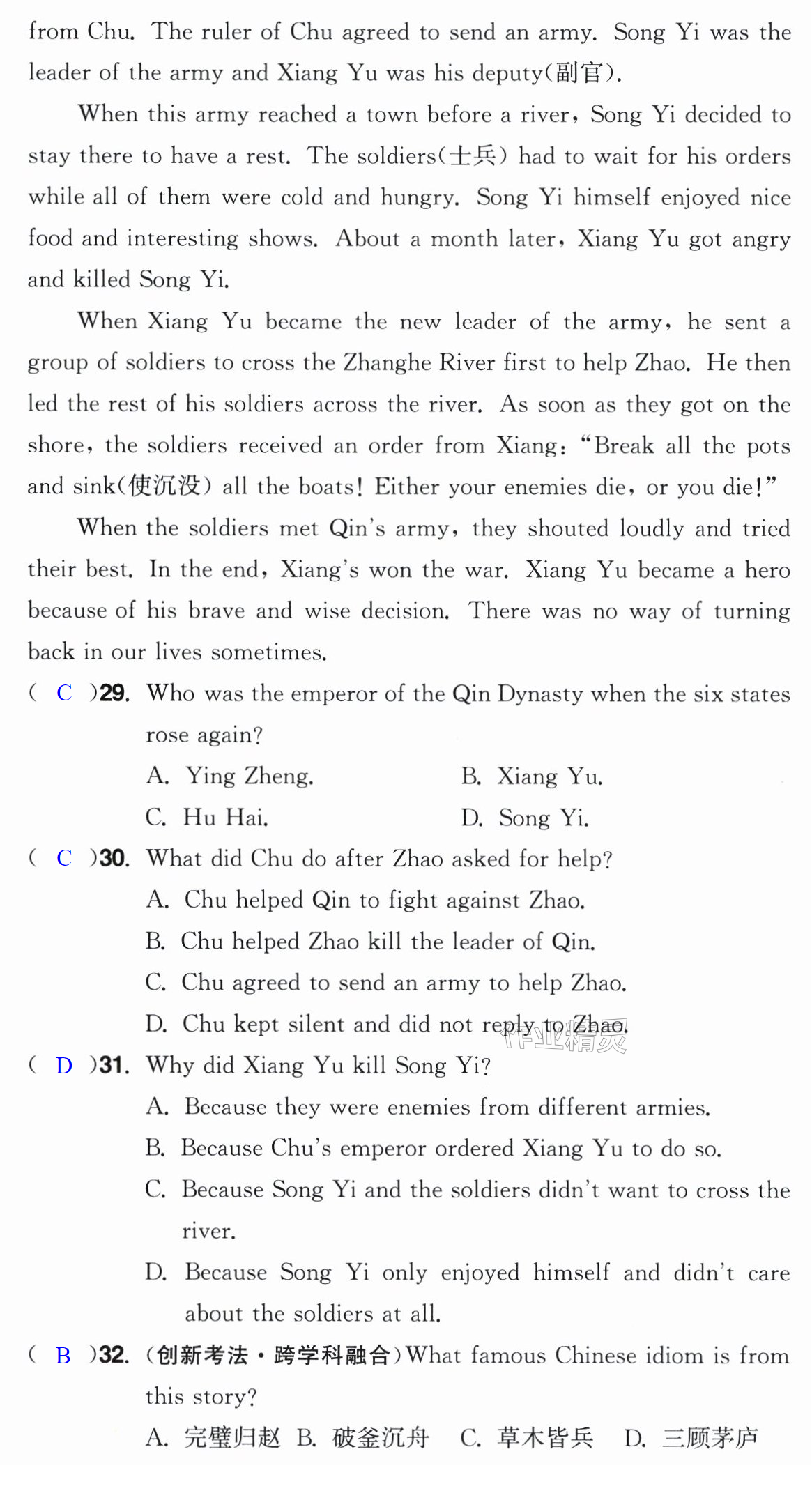 from Chu. The ruler of Chu agreed to send an army. Song Yi was the leader of the army and Xiang Yu was his deputy(副官).

When this army reached a town before a river, Song Yi decided to stay there to have a rest. The soldiers(士兵) had to wait for his orders while all of them were cold and hungry. Song Yi himself enjoyed nice food and interesting shows. About a month later, Xiang Yu got angry and killed Song Yi.

When Xiang Yu became the new leader of the army, he sent a group of soldiers to cross the Zhanghe River first to help Zhao. He then led the rest of his soldiers across the river. As soon as they got on the shore, the soldiers received an order from Xiang: "Break all the pots and sink(使沉没) all the boats! Either your enemies die, or you die!"

When the soldiers met Qin's army, they shouted loudly and tried their best. In the end, Xiang's won the war. Xiang Yu became a hero because of his brave and wise decision. There was no way of turning back in our lives sometimes.

( C )29. Who was the emperor of the Qin Dynasty when the six states rose again?

A. Ying Zheng. B. Xiang Yu.

C. Hu Hai. D. Song Yi.

( C )30. What did Chu do after Zhao asked for help?

A. Chu helped Qin to fight against Zhao.

B. Chu helped Zhao kill the leader of Qin.

C. Chu agreed to send an army to help Zhao.

D. Chu kept silent and did not reply to Zhao.

( D )31. Why did Xiang Yu kill Song Yi?

A. Because they were enemies from different armies.

B. Because Chu's emperor ordered Xiang Yu to do so.

C. Because Song Yi and the soldiers didn't want to cross the river.

D. Because Song Yi only enjoyed himself and didn't care about the soldiers at all.

( B )32. (创新考法·跨学科融合)What famous Chinese idiom is from this story?

A. 完璧归赵 B. 破釜沉舟 C. 草木皆兵 D. 三顾茅庐

作业精灵